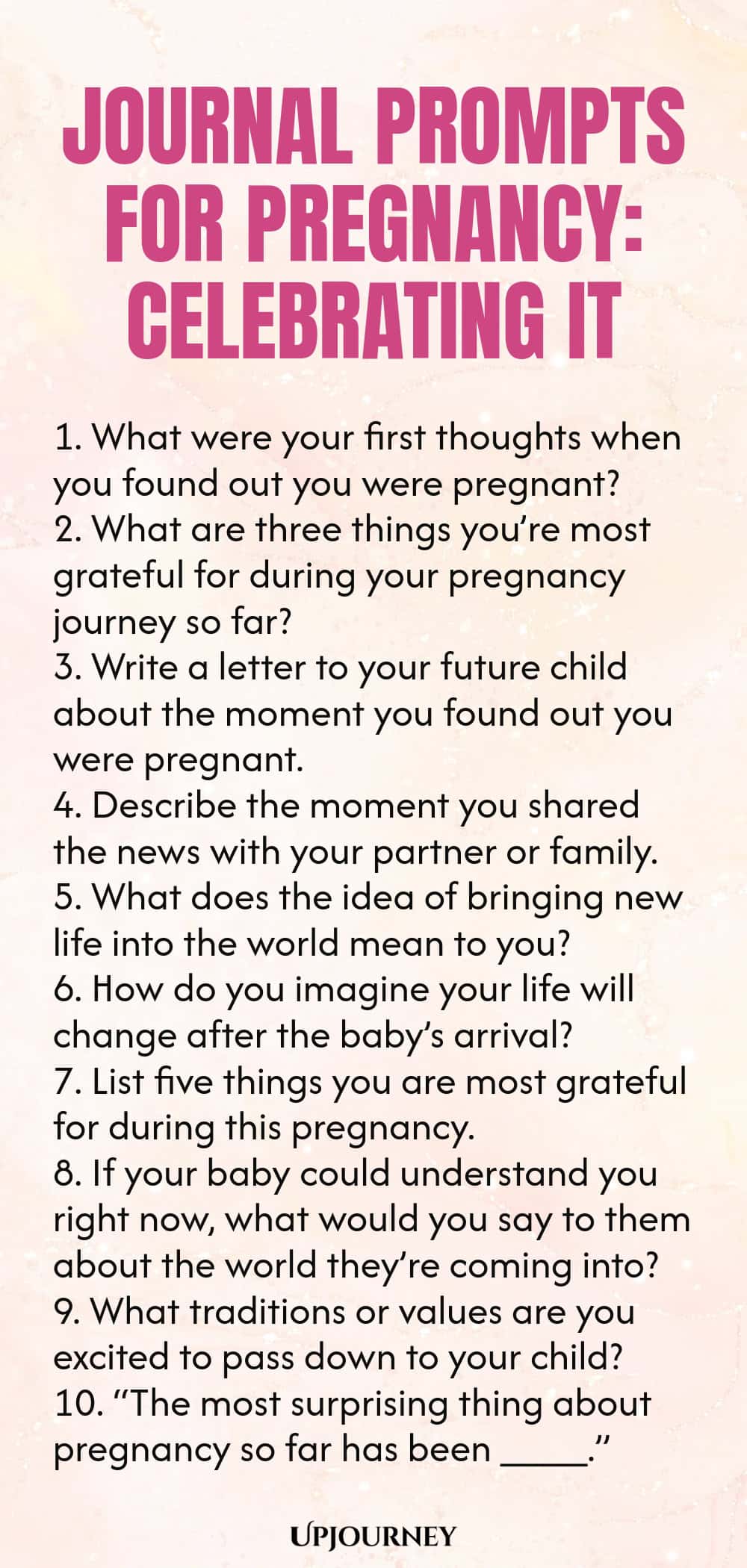 JOURNAL PROMPTS FOR PREGNANCY: CELEBRATING IT

1. What were your first thoughts when you found out you were pregnant?
2. What are three things you're most grateful for during your pregnancy journey so far?
3. Write a letter to your future child about the moment you found out you were pregnant.
4. Describe the moment you shared the news with your partner or family.
5. What does the idea of bringing new life into the world mean to you?
6. How do you imagine your life will change after the baby's arrival?
7. List five things you are most grateful for during this pregnancy.
8. If your baby could understand you right now, what would you say to them about the world they're coming into?
9. What traditions or values are you excited to pass down to your child?
10. "The most surprising thing about pregnancy so far has been ____."

UPJOURNEY